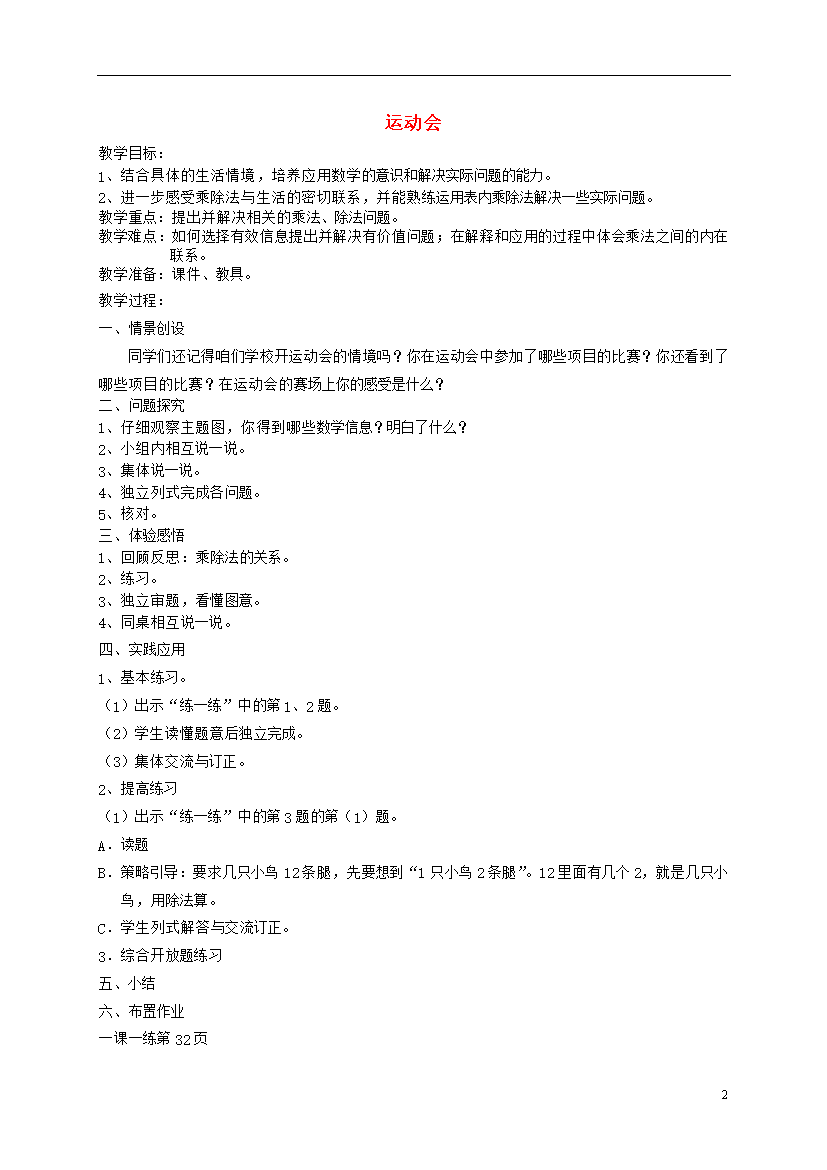 运动会

教学目标：

1、结合具体的生活情境，培养应用数学的意识和解决实际问题的能力。

2、进一步感受乘除法与生活的密切联系，并能熟练运用表内乘除法解决一些实际问题。

教学重点：提出并解决相关的乘法、除法问题。

教学难点：如何选择有效信息提出并解决有价值问题；在解释和应用的过程中体会乘法之间的内在联系。

教学准备：课件、教具。

教学过程：

一、情景创设

同学们还记得咱们学校开运动会的情境吗？你在运动会中参加了哪些项目的比赛？你还看到了哪些项目的比赛？在运动会的赛场上你的感受是什么？

二、问题探究

1、仔细观察主题图，你得到哪些数学信息？明白了什么？

2、小组内相互说一说。

3、集体说一说。

4、独立列式完成各问题。

5、核对。

三、体验感悟

1、回顾反思：乘除法的关系。

2、练习。

3、独立审题，看懂图意。

4、同桌相互说一说。

四、实践应用

1、基本练习。

（1）出示“练一练”中的第1、2题。

（2）学生读懂题意后独立完成。

（3）集体交流与订正。

2、提高练习

（1）出示“练一练”中的第3题的第（1）题。

A．读题

B．策略引导：要求几只小鸟12条腿，先要想到“1只小鸟2条腿”。12里面有几个2，就是几只小鸟，用除法算。

C．学生列式解答与交流订正。

3．综合开放题练习

五、小结

六、布置作业

一课一练第32页

2